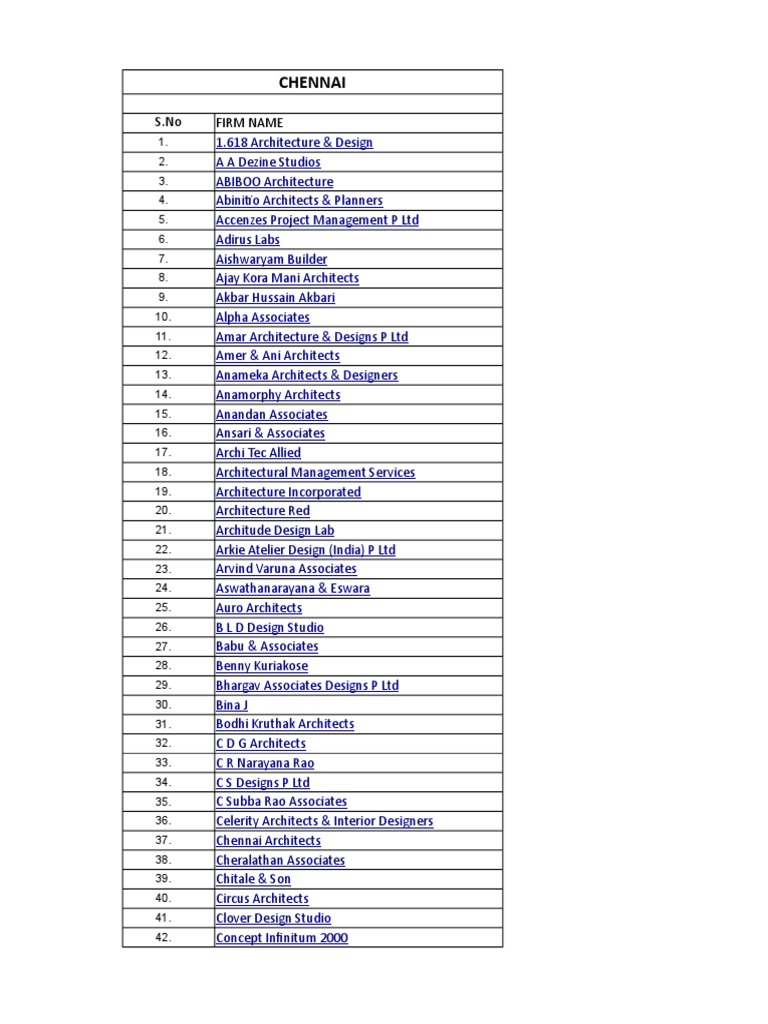 CHENNAI

| S.No | FIRM NAME |
|---|---|
| 1. | 1.618 Architecture & Design |
| 2. | A A Dezine Studios |
| 3. | ABIBOO Architecture |
| 4. | Abinitio Architects & Planners |
| 5. | Accenzes Project Management P Ltd |
| 6. | Adirus Labs |
| 7. | Aishwaryam Builder |
| 8. | Ajay Kora Mani Architects |
| 9. | Akbar Hussain Akbari |
| 10. | Alpha Associates |
| 11. | Amar Architecture & Designs P Ltd |
| 12. | Amer & Ani Architects |
| 13. | Anameka Architects & Designers |
| 14. | Anamorphy Architects |
| 15. | Anandan Associates |
| 16. | Ansari & Associates |
| 17. | Archi Tec Allied |
| 18. | Architectural Management Services |
| 19. | Architecture Incorporated |
| 20. | Architecture Red |
| 21. | Architude Design Lab |
| 22. | Arkie Atelier Design (India) P Ltd |
| 23. | Arvind Varuna Associates |
| 24. | Aswathanarayana & Eswara |
| 25. | Auro Architects |
| 26. | B L D Design Studio |
| 27. | Babu & Associates |
| 28. | Benny Kuriakose |
| 29. | Bhargav Associates Designs P Ltd |
| 30. | Bina J |
| 31. | Bodhi Kruthak Architects |
| 32. | C D G Architects |
| 33. | C R Narayana Rao |
| 34. | C S Designs P Ltd |
| 35. | C Subba Rao Associates |
| 36. | Celerity Architects & Interior Designers |
| 37. | Chennai Architects |
| 38. | Cheralathan Associates |
| 39. | Chitale & Son |
| 40. | Circus Architects |
| 41. | Clover Design Studio |
| 42. | Concept Infinitum 2000 |